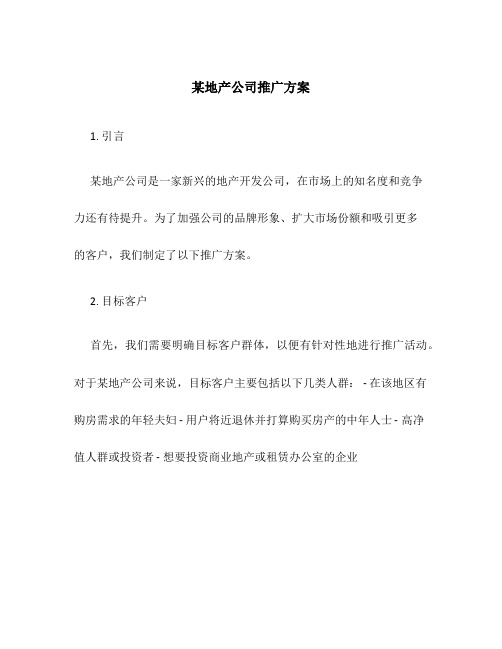 某地产公司推广方案

1. 引言

某地产公司是一家新兴的地产开发公司，在市场上的知名度和竞争力还有待提升。为了加强公司的品牌形象、扩大市场份额和吸引更多的客户，我们制定了以下推广方案。

2. 目标客户

首先，我们需要明确目标客户群体，以便有针对性地进行推广活动。对于某地产公司来说，目标客户主要包括以下几类人群： - 在该地区有购房需求的年轻夫妇 - 用户将近退休并打算购买房产的中年人士 - 高净值人群或投资者 - 想要投资商业地产或租赁办公室的企业